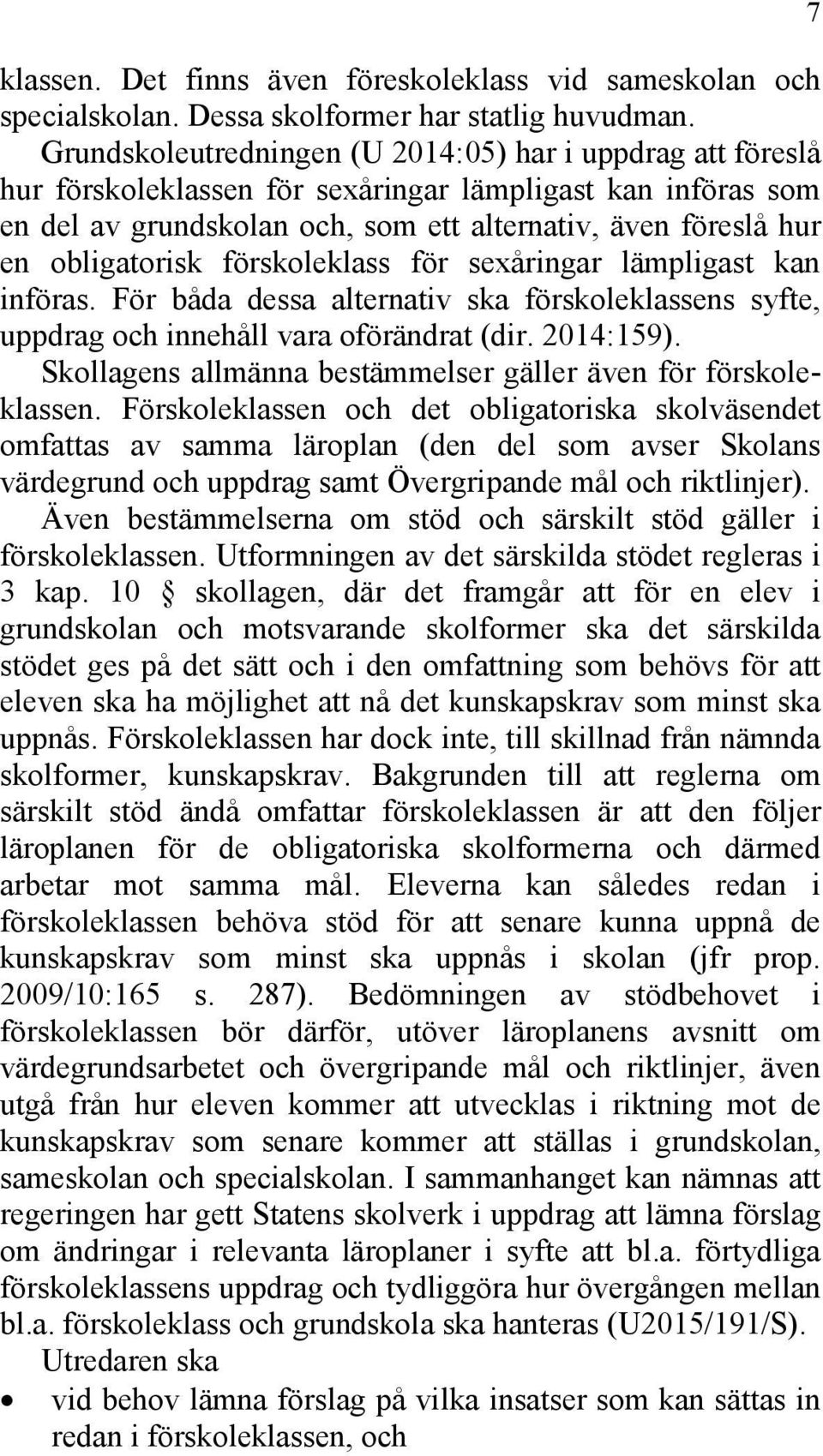 7

klassen. Det finns även föreskoleklass vid sameskolan och specialskolan. Dessa skolformer har statlig huvudman. Grundskoleutredningen (U 2014:05) har i uppdrag att föreslå hur förskoleklassen för sexåringar lämpligast kan införas som en del av grundskolan och, som ett alternativ, även föreslå hur en obligatorisk förskoleklass för sexåringar lämpligast kan införas. För båda dessa alternativ ska förskoleklassens syfte, uppdrag och innehåll vara oförändrat (dir. 2014:159).

Skollagens allmänna bestämmelser gäller även för förskoleklassen. Förskoleklassen och det obligatoriska skolväsendet omfattas av samma läroplan (den del som avser Skolans värdegrund och uppdrag samt Övergripande mål och riktlinjer).

Även bestämmelserna om stöd och särskilt stöd gäller i förskoleklassen. Utformningen av det särskilda stödet regleras i 3 kap. 10 § skollagen, där det framgår att för en elev i grundskolan och motsvarande skolformer ska det särskilda stödet ges på det sätt och i den omfattning som behövs för att eleven ska ha möjlighet att nå det kunskapskrav som minst ska uppnås. Förskoleklassen har dock inte, till skillnad från nämnda skolformer, kunskapskrav. Bakgrunden till att reglerna om särskilt stöd ändå omfattar förskoleklassen är att den följer läroplanen för de obligatoriska skolformerna och därmed arbetar mot samma mål. Eleverna kan således redan i förskoleklassen behöva stöd för att senare kunna uppnå de kunskapskrav som minst ska uppnås i skolan (jfr prop. 2009/10:165 s. 287). Bedömningen av stödbehovet i förskoleklassen bör därför, utöver läroplanens avsnitt om värdegrundsarbetet och övergripande mål och riktlinjer, även utgå från hur eleven kommer att utvecklas i riktning mot de kunskapskrav som senare kommer att ställas i grundskolan, sameskolan och specialskolan. I sammanhanget kan nämnas att regeringen har gett Statens skolverk i uppdrag att lämna förslag om ändringar i relevanta läroplaner i syfte att bl.a. förtydliga förskoleklassens uppdrag och tydliggöra hur övergången mellan bl.a. förskoleklass och grundskola ska hanteras (U2015/191/S).

Utredaren ska

• vid behov lämna förslag på vilka insatser som kan sättas in redan i förskoleklassen, och